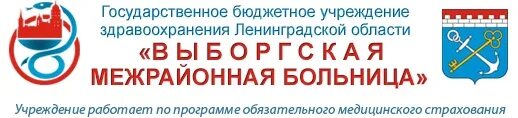 Государственное бюджетное учреждение здравоохранения Ленинградской области
«ВЫБОРГСКАЯ МЕЖРАЙОННАЯ БОЛЬНИЦА»

Учреждение работает по программе обязательного медицинского страхования